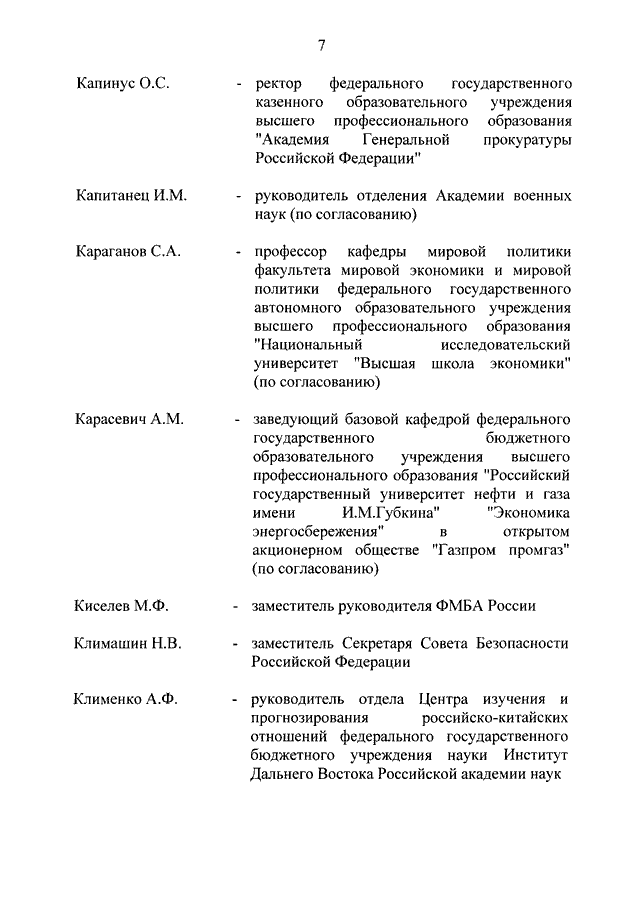 7

Капинус О.С. - ректор федерального государственного казенного образовательного учреждения высшего профессионального образования "Академия Генеральной прокуратуры Российской Федерации"

Капитанец И.М. - руководитель отделения Академии военных наук (по согласованию)

Караганов С.А. - профессор кафедры мировой политики факультета мировой экономики и мировой политики федерального государственного автономного образовательного учреждения высшего профессионального образования "Национальный исследовательский университет "Высшая школа экономики" (по согласованию)

Карасевич А.М. - заведующий базовой кафедрой федерального государственного бюджетного образовательного учреждения высшего профессионального образования "Российский государственный университет нефти и газа имени И.М.Губкина" "Экономика энергосбережения" в открытом акционерном обществе "Газпром промгаз" (по согласованию)

Киселев М.Ф. - заместитель руководителя ФМБА России

Климашин Н.В. - заместитель Секретаря Совета Безопасности Российской Федерации

Клименко А.Ф. - руководитель отдела Центра изучения и прогнозирования российско-китайских отношений федерального государственного бюджетного учреждения науки Институт Дальнего Востока Российской академии наук